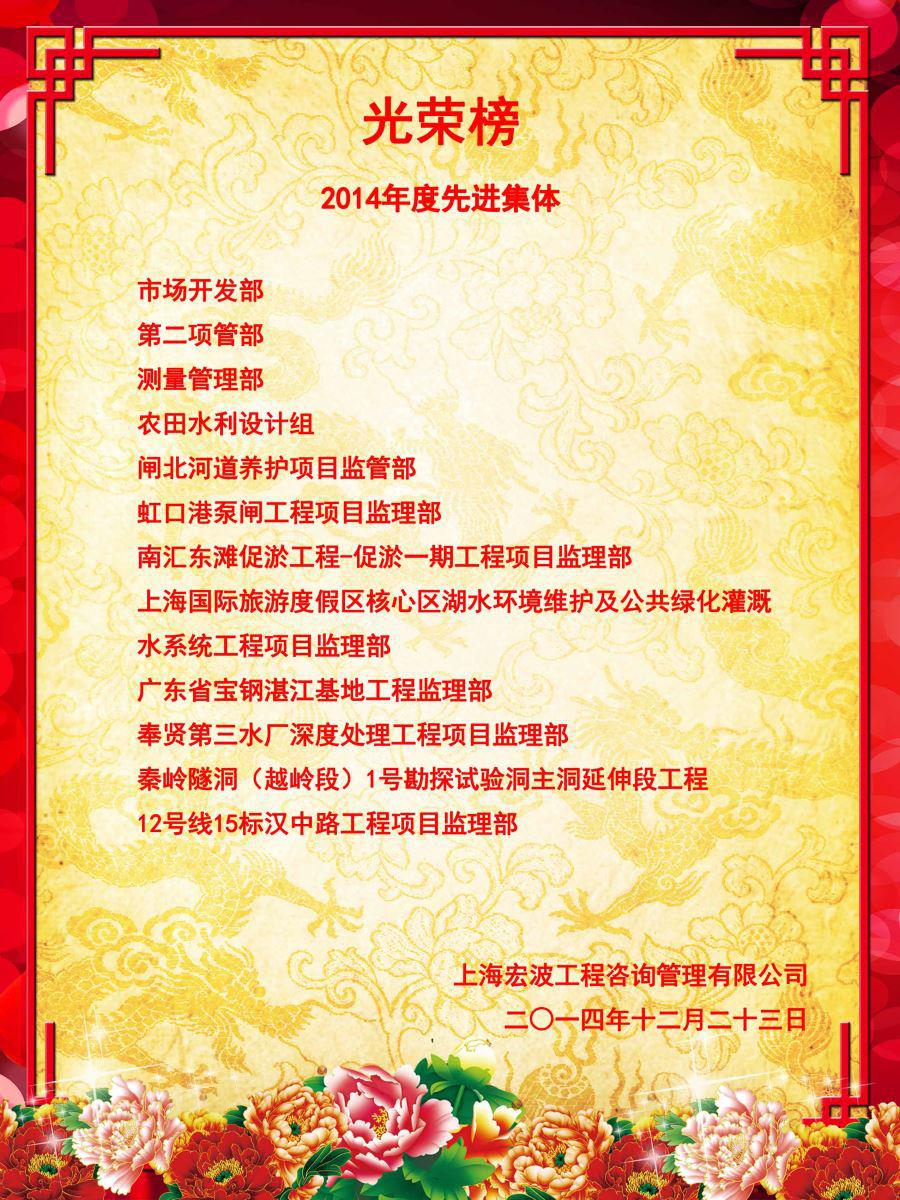 光荣榜

2014年度先进集体

市场开发部
第二项管部
测量管理部
农田水利设计组
闸北河道养护项目监管部
虹口港泵闸工程项目监理部
南汇东滩促淤工程-促淤一期工程项目监理部
上海国际旅游度假区核心区湖水环境维护及公共绿化灌溉水系统工程项目监理部
广东省宝钢湛江基地工程监理部
奉贤第三水厂深度处理工程项目监理部
秦岭隧洞（越岭段）1号勘探试验洞主洞延伸段工程
12号线15标汉中路工程项目监理部

上海宏波工程咨询管理有限公司
二〇一四年十二月二十三日